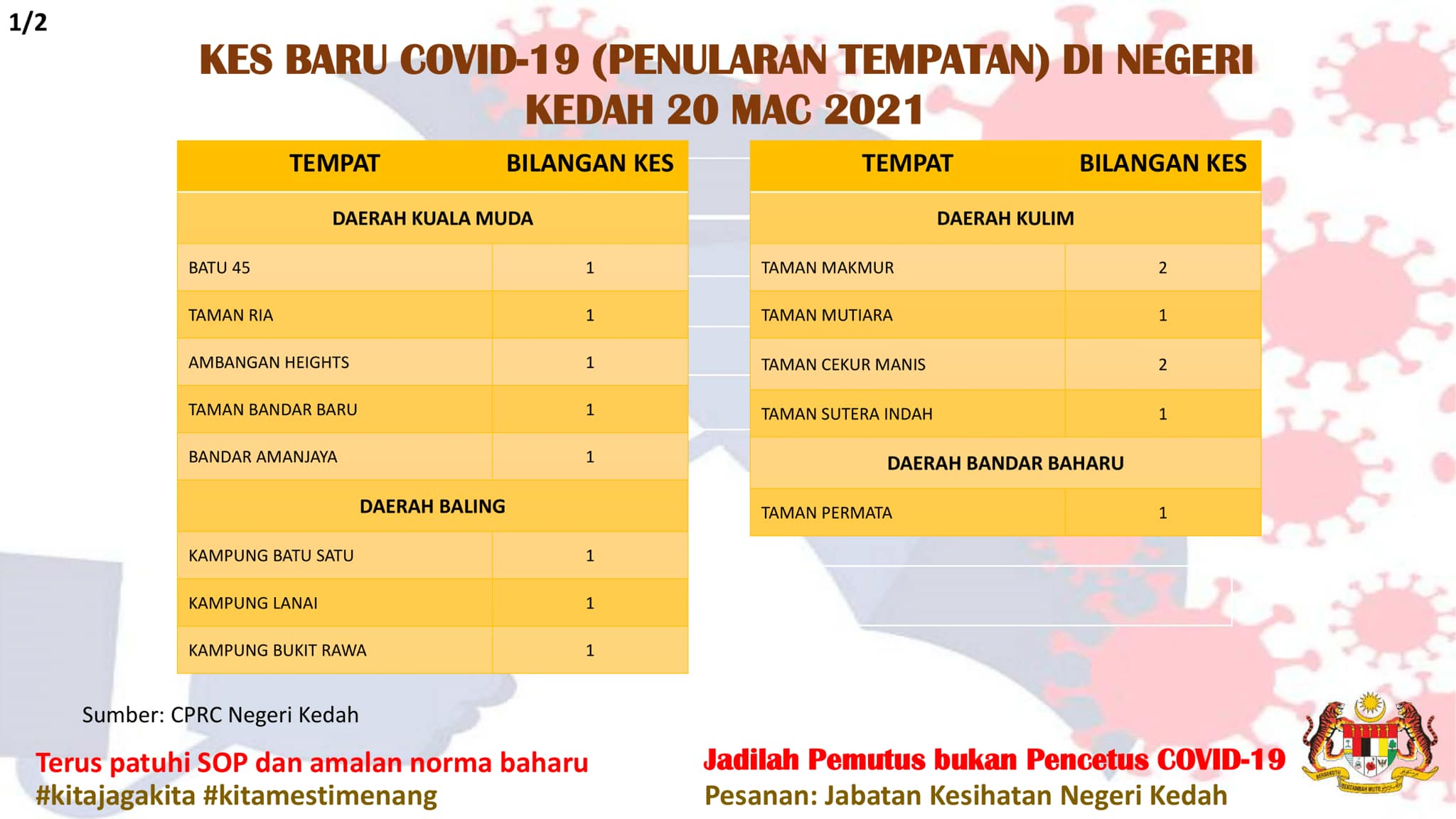 1/2

KES BARU COVID-19 (PENULARAN TEMPATAN) DI NEGERI KEDAH 20 MAC 2021

| TEMPAT | BILANGAN KES |
|---|---|
| DAERAH KUALA MUDA | |
| BATU 45 | 1 |
| TAMAN RIA | 1 |
| AMBANGAN HEIGHTS | 1 |
| TAMAN BANDAR BARU | 1 |
| BANDAR AMANJAYA | 1 |
| DAERAH BALING | |
| KAMPUNG BATU SATU | 1 |
| KAMPUNG LANAI | 1 |
| KAMPUNG BUKIT RAWA | 1 |

| TEMPAT | BILANGAN KES |
|---|---|
| DAERAH KULIM | |
| TAMAN MAKMUR | 2 |
| TAMAN MUTIARA | 1 |
| TAMAN CEKUR MANIS | 2 |
| TAMAN SUTERA INDAH | 1 |
| DAERAH BANDAR BAHARU | |
| TAMAN PERMATA | 1 |

Sumber: CPRC Negeri Kedah

Terus patuhi SOP dan amalan norma baharu
#kitajagakita #kitamestimenang

Jadilah Pemutus bukan Pencetus COVID-19
Pesanan: Jabatan Kesihatan Negeri Kedah

BERSEKUTU BERTAMBAH MUTU